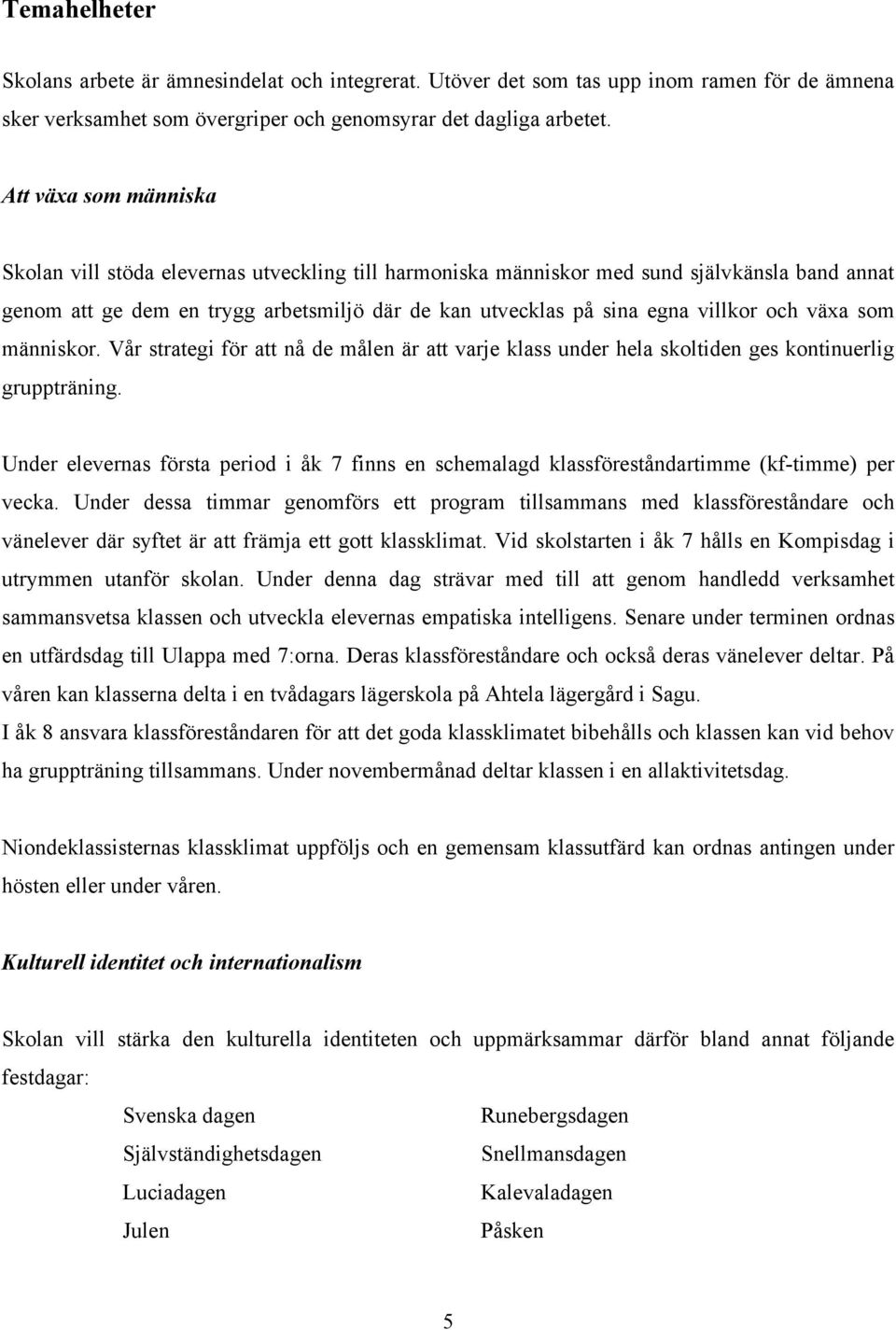 Temahelheter

Skolans arbete är ämnesindelat och integrerat. Utöver det som tas upp inom ramen för de ämnena sker verksamhet som övergriper och genomsyrar det dagliga arbetet.

Att växa som människa

Skolan vill stöda elevernas utveckling till harmoniska människor med sund självkänsla band annat genom att ge dem en trygg arbetsmiljö där de kan utvecklas på sina egna villkor och växa som människor. Vår strategi för att nå de målen är att varje klass under hela skoltiden ges kontinuerlig gruppträning.

Under elevernas första period i åk 7 finns en schemalagd klassföreståndartimme (kf-timme) per vecka. Under dessa timmar genomförs ett program tillsammans med klassföreståndare och vänelever där syftet är att främja ett gott klassklimat. Vid skolstarten i åk 7 hålls en Kompisdag i utrymmen utanför skolan. Under denna dag strävar med till att genom handledd verksamhet sammansvetsa klassen och utveckla elevernas empatiska intelligens. Senare under terminen ordnas en utfärdsdag till Ulappa med 7:orna. Deras klassföreståndare och också deras vänelever deltar. På våren kan klasserna delta i en tvådagars lägerskola på Ahtela lägergård i Sagu.
I åk 8 ansvara klassföreståndaren för att det goda klassklimatet bibehålls och klassen kan vid behov ha gruppträning tillsammans. Under novembermånad deltar klassen i en allaktivitetsdag.

Niondeklassisternas klassklimat uppföljs och en gemensam klassutfärd kan ordnas antingen under hösten eller under våren.

Kulturell identitet och internationalism

Skolan vill stärka den kulturella identiteten och uppmärksammar därför bland annat följande festdagar:

Svenska dagen
Självständighetsdagen
Luciadagen
Julen

Runebergsdagen
Snellmansdagen
Kalevaladagen
Påsken

5